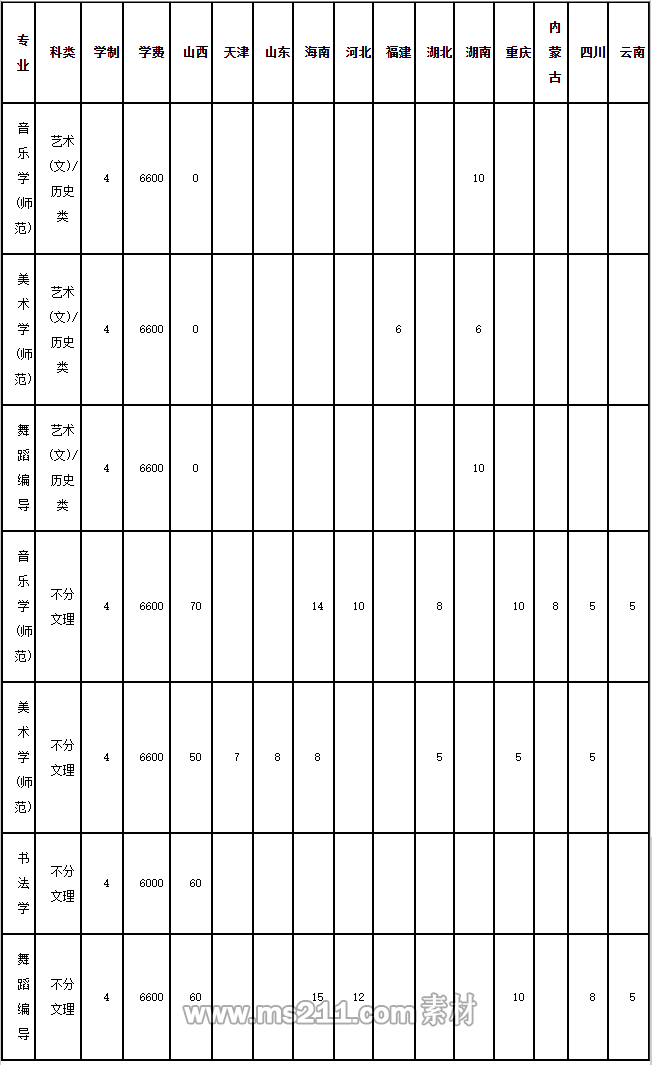 | 专业 | 科类 | 学制 | 学费 | 山西 | 天津 | 山东 | 海南 | 河北 | 福建 | 湖北 | 湖南 | 重庆 | 内蒙古 | 四川 | 云南 |
|---|---|---|---|---|---|---|---|---|---|---|---|---|---|---|---|
| 音乐学(师范) | 艺术(文)/历史类 | 4 | 6600 | 0 | | | | | | | 10 | | | | |
| 美术学(师范) | 艺术(文)/历史类 | 4 | 6600 | 0 | | | | | 6 | | 6 | | | | |
| 舞蹈编导 | 艺术(文)/历史类 | 4 | 6600 | 0 | | | | | | | 10 | | | | |
| 音乐学(师范) | 不分文理 | 4 | 6600 | 70 | | | 14 | 10 | | 8 | | 10 | 8 | 5 | 5 |
| 美术学(师范) | 不分文理 | 4 | 6600 | 50 | 7 | 8 | 8 | | | 5 | | 5 | | 5 | |
| 书法学 | 不分文理 | 4 | 6000 | 60 | | | | | | | | | | | |
| 舞蹈编导 | 不分文理 | 4 | 6600 | 60 | | | 15 | 12 | | | | 10 | | 8 | 5 |

www.ms211.com 素材